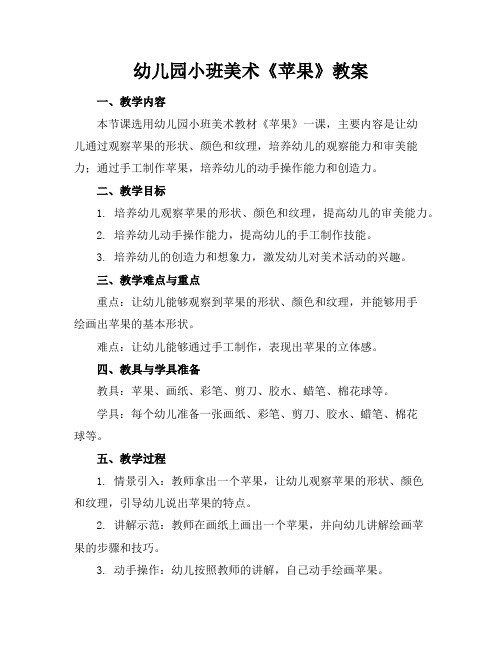 幼儿园小班美术《苹果》教案

一、教学内容

本节课选用幼儿园小班美术教材《苹果》一课，主要内容是让幼儿通过观察苹果的形状、颜色和纹理，培养幼儿的观察能力和审美能力；通过手工制作苹果，培养幼儿的动手操作能力和创造力。

二、教学目标

1. 培养幼儿观察苹果的形状、颜色和纹理，提高幼儿的审美能力。

2. 培养幼儿动手操作能力，提高幼儿的手工制作技能。

3. 培养幼儿的创造力和想象力，激发幼儿对美术活动的兴趣。

三、教学难点与重点

重点：让幼儿能够观察到苹果的形状、颜色和纹理，并能够用手绘画出苹果的基本形状。

难点：让幼儿能够通过手工制作，表现出苹果的立体感。

四、教具与学具准备

教具：苹果、画纸、彩笔、剪刀、胶水、蜡笔、棉花球等。

学具：每个幼儿准备一张画纸、彩笔、剪刀、胶水、蜡笔、棉花球等。

五、教学过程

1. 情景引入：教师拿出一个苹果，让幼儿观察苹果的形状、颜色和纹理，引导幼儿说出苹果的特点。

2. 讲解示范：教师在画纸上画出一个苹果，并向幼儿讲解绘画苹果的步骤和技巧。

3. 动手操作：幼儿按照教师的讲解，自己动手绘画苹果。